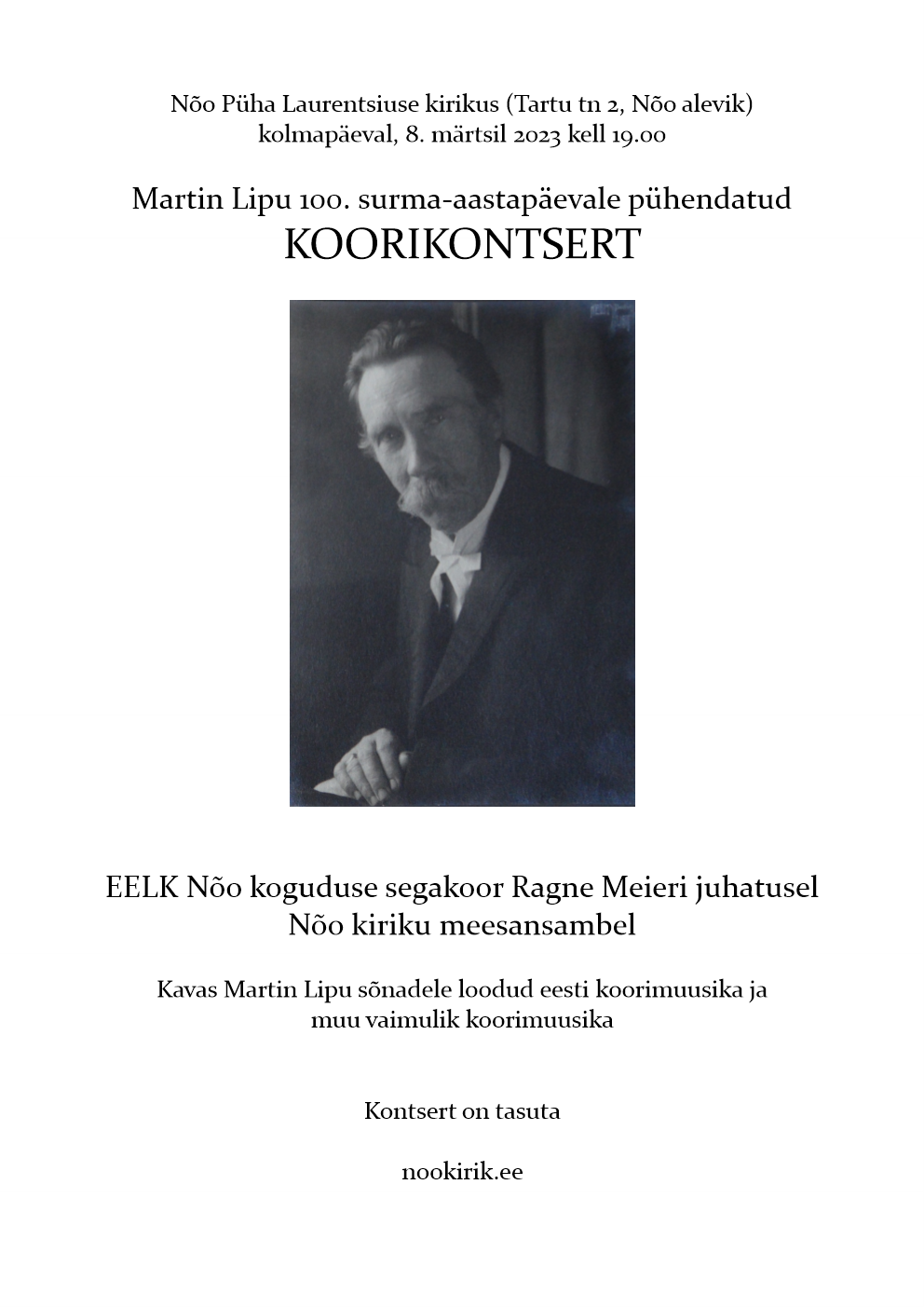 Nõo Püha Laurentsiuse kirikus (Tartu tn 2, Nõo alevik)
kolmapäeval, 8. märtsil 2023 kell 19.00

Martin Lipu 100. surma-aastapäevale pühendatud
KOORIKONTSERT

EELK Nõo koguduse segakoor Ragne Meieri juhatusel
Nõo kiriku meesansambel

Kavas Martin Lipu sõnadele loodud eesti koorimuusika ja muu vaimulik koorimuusika

Kontsert on tasuta

nookirik.ee